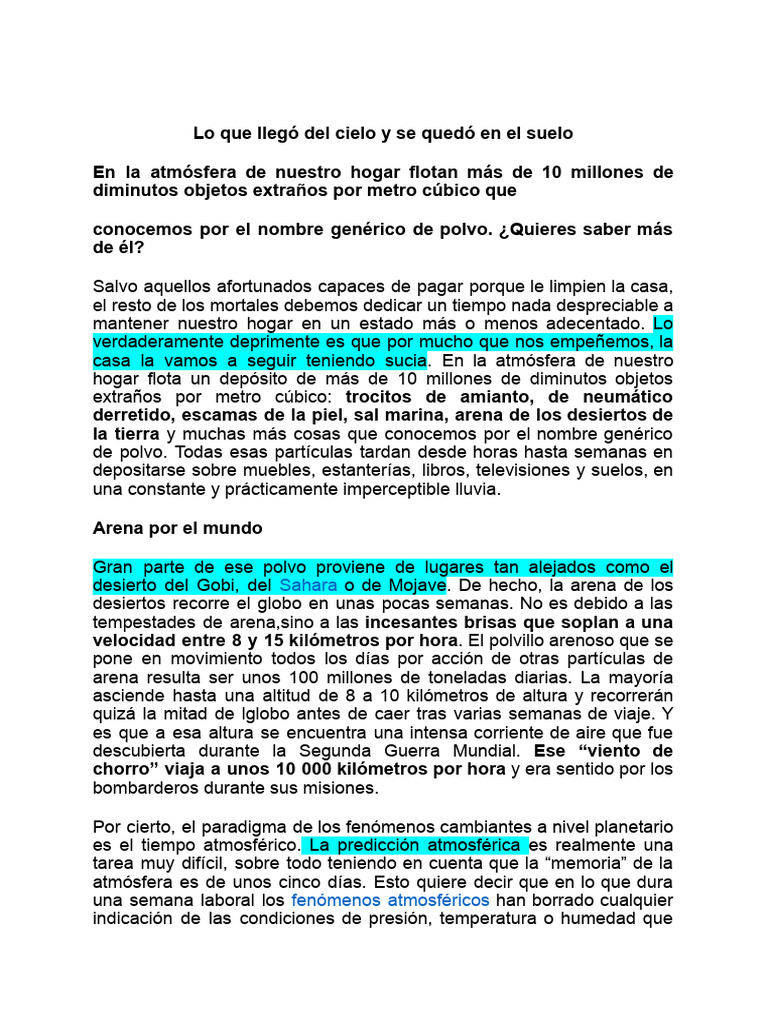 Lo que llegó del cielo y se quedó en el suelo

En la atmósfera de nuestro hogar flotan más de 10 millones de diminutos objetos extraños por metro cúbico que

conocemos por el nombre genérico de polvo. ¿Quieres saber más de él?

Salvo aquellos afortunados capaces de pagar porque le limpien la casa, el resto de los mortales debemos dedicar un tiempo nada despreciable a mantener nuestro hogar en un estado más o menos adecentado. Lo verdaderamente deprimente es que por mucho que nos empeñemos, la casa la vamos a seguir teniendo sucia. En la atmósfera de nuestro hogar flota un depósito de más de 10 millones de diminutos objetos extraños por metro cúbico: trocitos de amianto, de neumático derretido, escamas de la piel, sal marina, arena de los desiertos de la tierra y muchas más cosas que conocemos por el nombre genérico de polvo. Todas esas partículas tardan desde horas hasta semanas en depositarse sobre muebles, estanterías, libros, televisiones y suelos, en una constante y prácticamente imperceptible lluvia.

Arena por el mundo

Gran parte de ese polvo proviene de lugares tan alejados como el desierto del Gobi, del Sahara o de Mojave. De hecho, la arena de los desiertos recorre el globo en unas pocas semanas. No es debido a las tempestades de arena,sino a las incesantes brisas que soplan a una velocidad entre 8 y 15 kilómetros por hora. El polvillo arenoso que se pone en movimiento todos los días por acción de otras partículas de arena resulta ser unos 100 millones de toneladas diarias. La mayoría asciende hasta una altitud de 8 a 10 kilómetros de altura y recorrerán quizá la mitad de lglobo antes de caer tras varias semanas de viaje. Y es que a esa altura se encuentra una intensa corriente de aire que fue descubierta durante la Segunda Guerra Mundial. Ese “viento de chorro” viaja a unos 10 000 kilómetros por hora y era sentido por los bombarderos durante sus misiones.

Por cierto, el paradigma de los fenómenos cambiantes a nivel planetario es el tiempo atmosférico. La predicción atmosférica es realmente una tarea muy difícil, sobre todo teniendo en cuenta que la “memoria” de la atmósfera es de unos cinco días. Esto quiere decir que en lo que dura una semana laboral los fenómenos atmosféricos han borrado cualquier indicación de las condiciones de presión, temperatura o humedad que